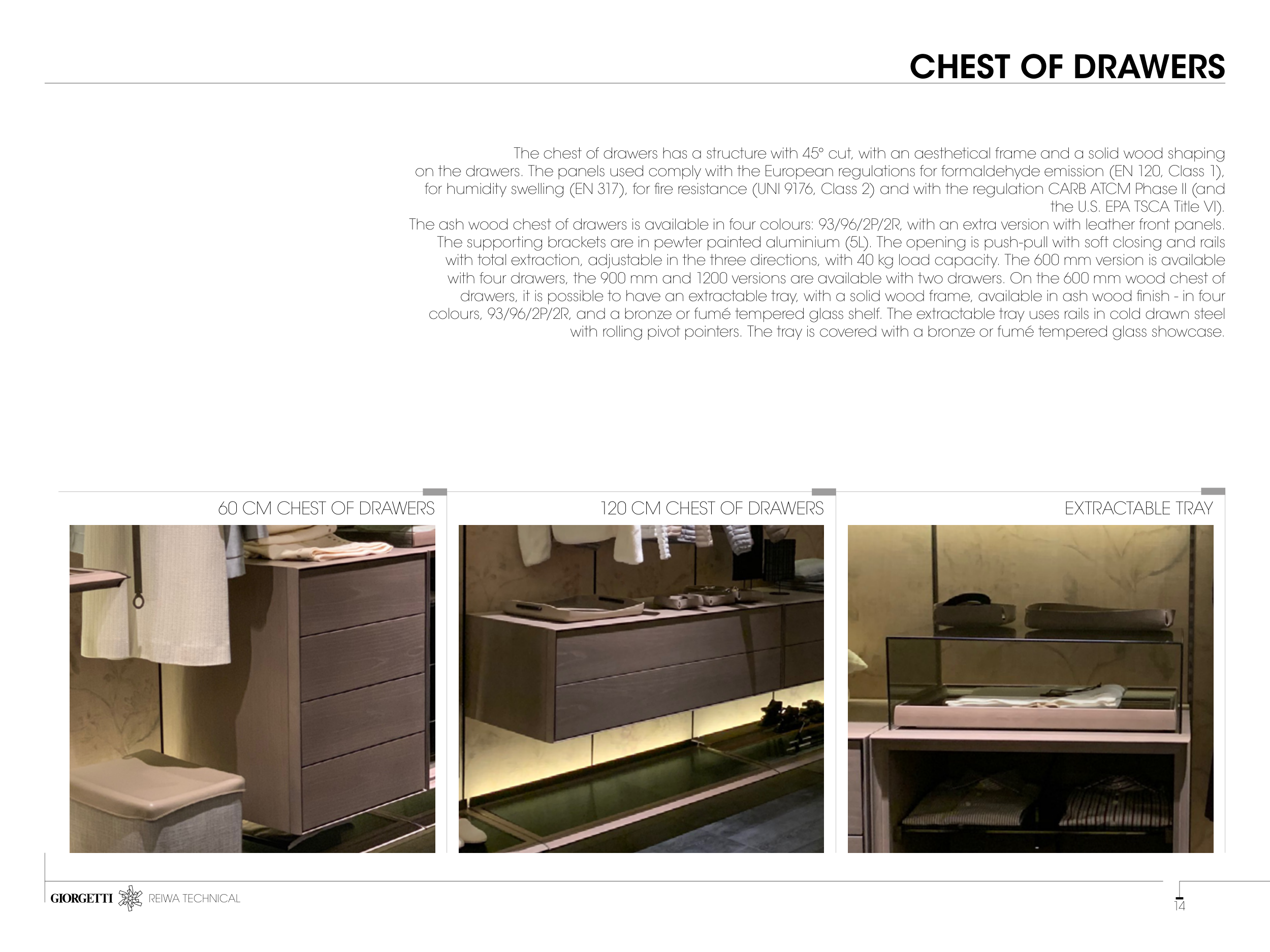 CHEST OF DRAWERS

The chest of drawers has a structure with 45° cut, with an aesthetical frame and a solid wood shaping on the drawers. The panels used comply with the European regulations for formaldehyde emission (EN 120, Class 1), for humidity swelling (EN 317), for fire resistance (UNI 9176, Class 2) and with the regulation CARB ATCM Phase II (and the U.S. EPA TSCA Title VI).
The ash wood chest of drawers is available in four colours: 93/96/2P/2R, with an extra version with leather front panels. The supporting brackets are in pewter painted aluminium (5L). The opening is push-pull with soft closing and rails with total extraction, adjustable in the three directions, with 40 kg load capacity. The 600 mm version is available with four drawers, the 900 mm and 1200 versions are available with two drawers. On the 600 mm wood chest of drawers, it is possible to have an extractable tray, with a solid wood frame, available in ash wood finish - in four colours, 93/96/2P/2R, and a bronze or fumé tempered glass shelf. The extractable tray uses rails in cold drawn steel with rolling pivot pointers. The tray is covered with a bronze or fumé tempered glass showcase.

60 CM CHEST OF DRAWERS

120 CM CHEST OF DRAWERS

EXTRACTABLE TRAY

GIORGETTI REIWA TECHNICAL

14